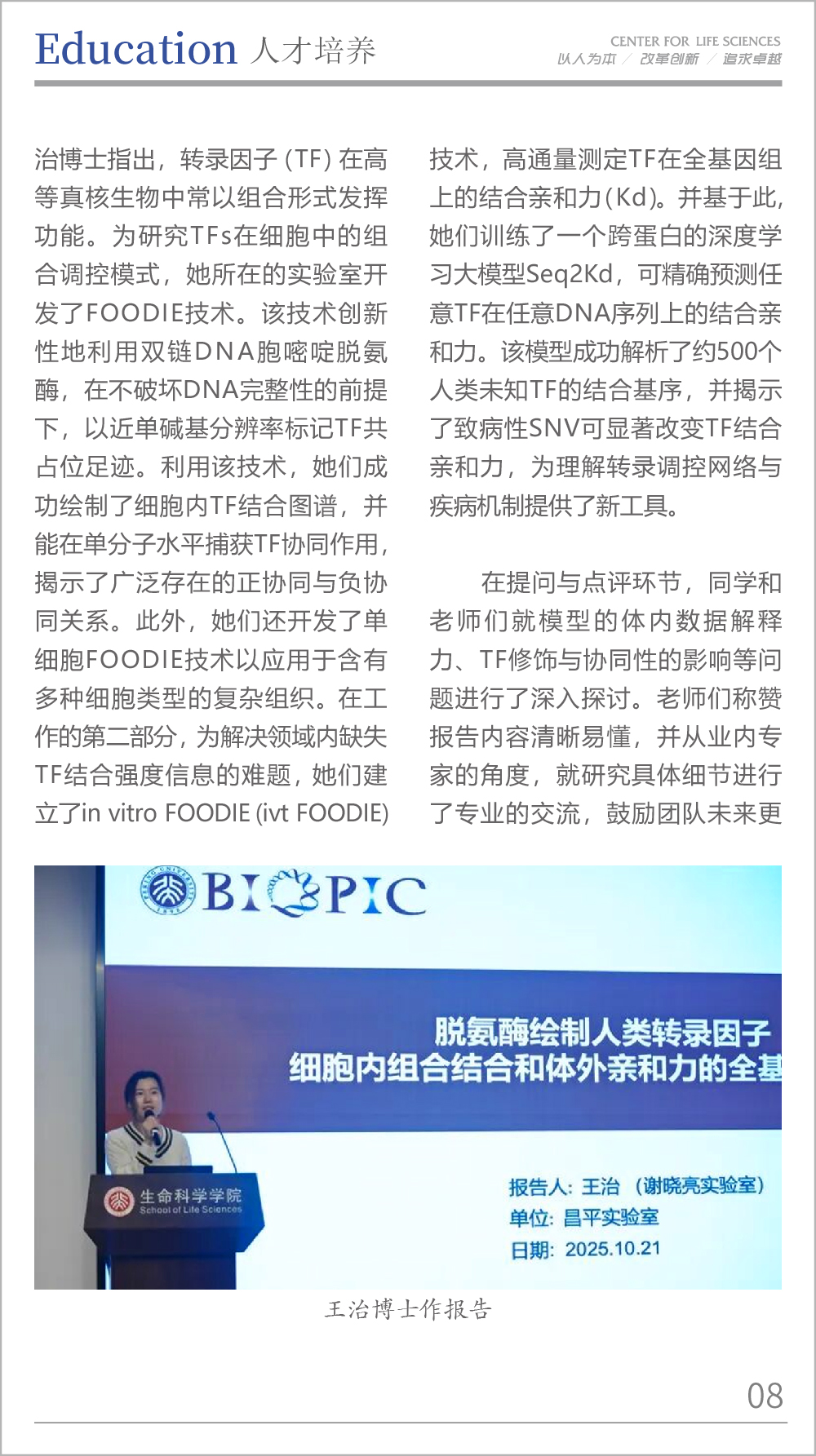 Education 人才培养

CENTER FOR LIFE SCIENCES
以人为本 / 改革创新 / 追求卓越

治博士指出，转录因子 (TF) 在高等真核生物中常以组合形式发挥功能。为研究TFs在细胞中的组合调控模式，她所在的实验室开发了FOODIE技术。该技术创新性地利用双链DNA胞嘧啶脱氨酶，在不破坏DNA完整性的前提下，以近单碱基分辨率标记TF共占位足迹。利用该技术，她们成功绘制了细胞内TF结合图谱，并能在单分子水平捕获TF协同作用，揭示了广泛存在的正协同与负协同关系。此外，她们还开发了单细胞FOODIE技术以应用于含有多种细胞类型的复杂组织。在工作的第二部分，为解决领域内缺失TF结合强度信息的难题，她们建立了in vitro FOODIE (ivt FOODIE) 技术，高通量测定TF在全基因组上的结合亲和力(Kd)。并基于此，她们训练了一个跨蛋白的深度学习大模型Seq2Kd，可精确预测任意TF在任意DNA序列上的结合亲和力。该模型成功解析了约500个人类未知TF的结合基序，并揭示了致病性SNV可显著改变TF结合亲和力，为理解转录调控网络与疾病机制提供了新工具。

在提问与点评环节，同学和老师们就模型的体内数据解释力、TF修饰与协同性的影响等问题进行了深入探讨。老师们称赞报告内容清晰易懂，并从业内专家的角度，就研究具体细节进行了专业的交流，鼓励团队未来更

BIOPIC

脱氨酶绘制人类转录因子
细胞内组合结合和体外亲和力的全基

报告人：王治 （谢晓亮实验室）
单位：昌平实验室
日期：2025.10.21

生命科学学院
School of Life Sciences

王治博士作报告

08